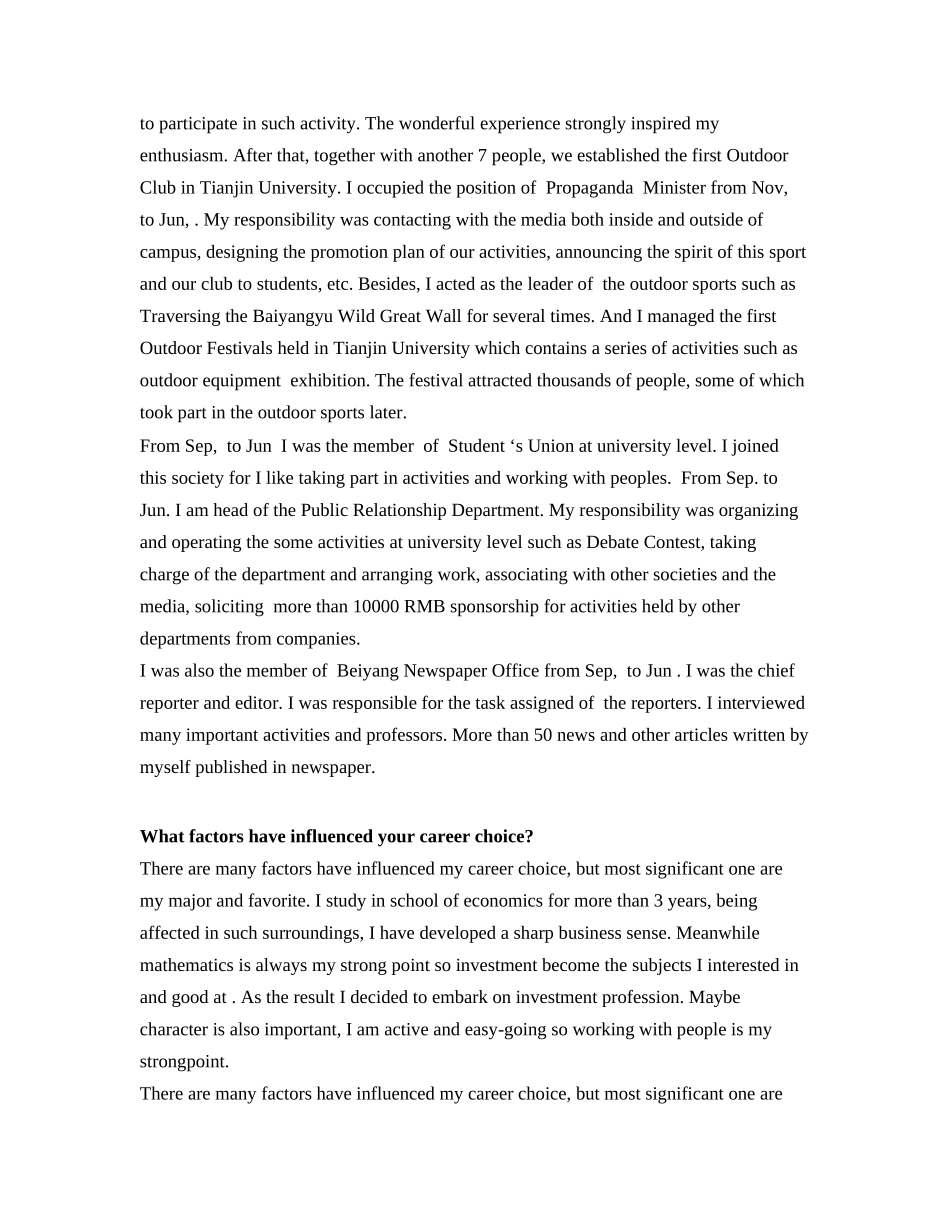 to participate in such activity. The wonderful experience strongly inspired my enthusiasm. After that, together with another 7 people, we established the first Outdoor Club in Tianjin University. I occupied the position of Propaganda Minister from Nov, to Jun, . My responsibility was contacting with the media both inside and outside of campus, designing the promotion plan of our activities, announcing the spirit of this sport and our club to students, etc. Besides, I acted as the leader of the outdoor sports such as Traversing the Baiyangyu Wild Great Wall for several times. And I managed the first Outdoor Festivals held in Tianjin University which contains a series of activities such as outdoor equipment exhibition. The festival attracted thousands of people, some of which took part in the outdoor sports later.

From Sep, to Jun I was the member of Student 's Union at university level. I joined this society for I like taking part in activities and working with peoples. From Sep. to Jun. I am head of the Public Relationship Department. My responsibility was organizing and operating the some activities at university level such as Debate Contest, taking charge of the department and arranging work, associating with other societies and the media, soliciting more than 10000 RMB sponsorship for activities held by other departments from companies.

I was also the member of Beiyang Newspaper Office from Sep, to Jun . I was the chief reporter and editor. I was responsible for the task assigned of the reporters. I interviewed many important activities and professors. More than 50 news and other articles written by myself published in newspaper.

What factors have influenced your career choice?

There are many factors have influenced my career choice, but most significant one are my major and favorite. I study in school of economics for more than 3 years, being affected in such surroundings, I have developed a sharp business sense. Meanwhile mathematics is always my strong point so investment become the subjects I interested in and good at . As the result I decided to embark on investment profession. Maybe character is also important, I am active and easy-going so working with people is my strongpoint.

There are many factors have influenced my career choice, but most significant one are